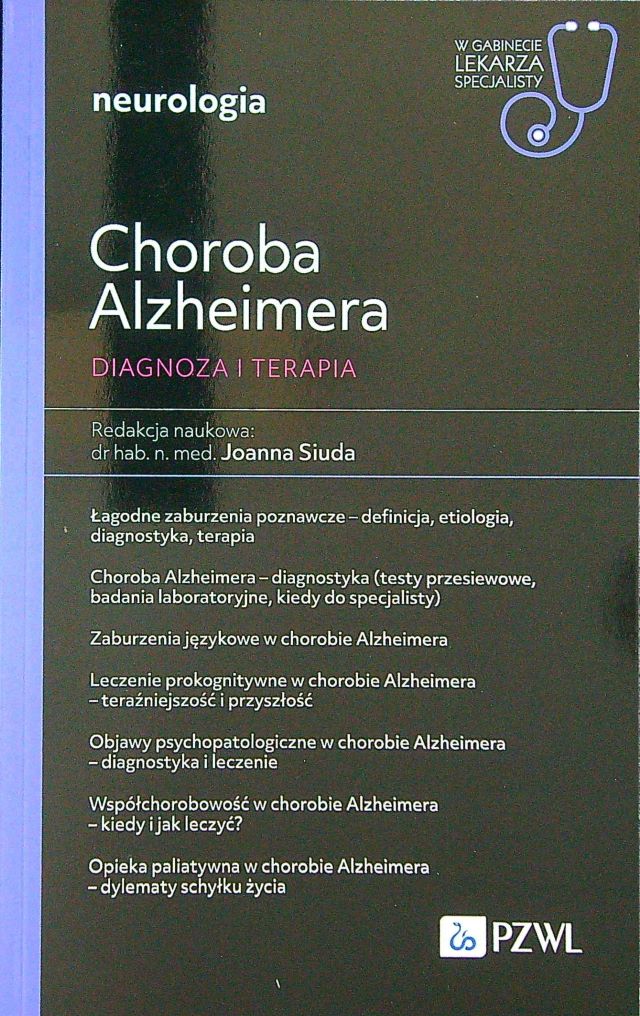 neurologia

W GABINECIE
LEKARZA
SPECJALISTY

Choroba
Alzheimera

DIAGNOZA I TERAPIA

Redakcja naukowa:
dr hab. n. med. Joanna Siuda

Łagodne zaburzenia poznawcze – definicja, etiologia, diagnostyka, terapia

Choroba Alzheimera – diagnostyka (testy przesiewowe, badania laboratoryjne, kiedy do specjalisty)

Zaburzenia językowe w chorobie Alzheimera

Leczenie prokognitywne w chorobie Alzheimera – teraźniejszość i przyszłość

Objawy psychopatologiczne w chorobie Alzheimera – diagnostyka i leczenie

Współchorobowość w chorobie Alzheimera – kiedy i jak leczyć?

Opieka paliatywna w chorobie Alzheimera – dylematy schyłku życia

PZWL